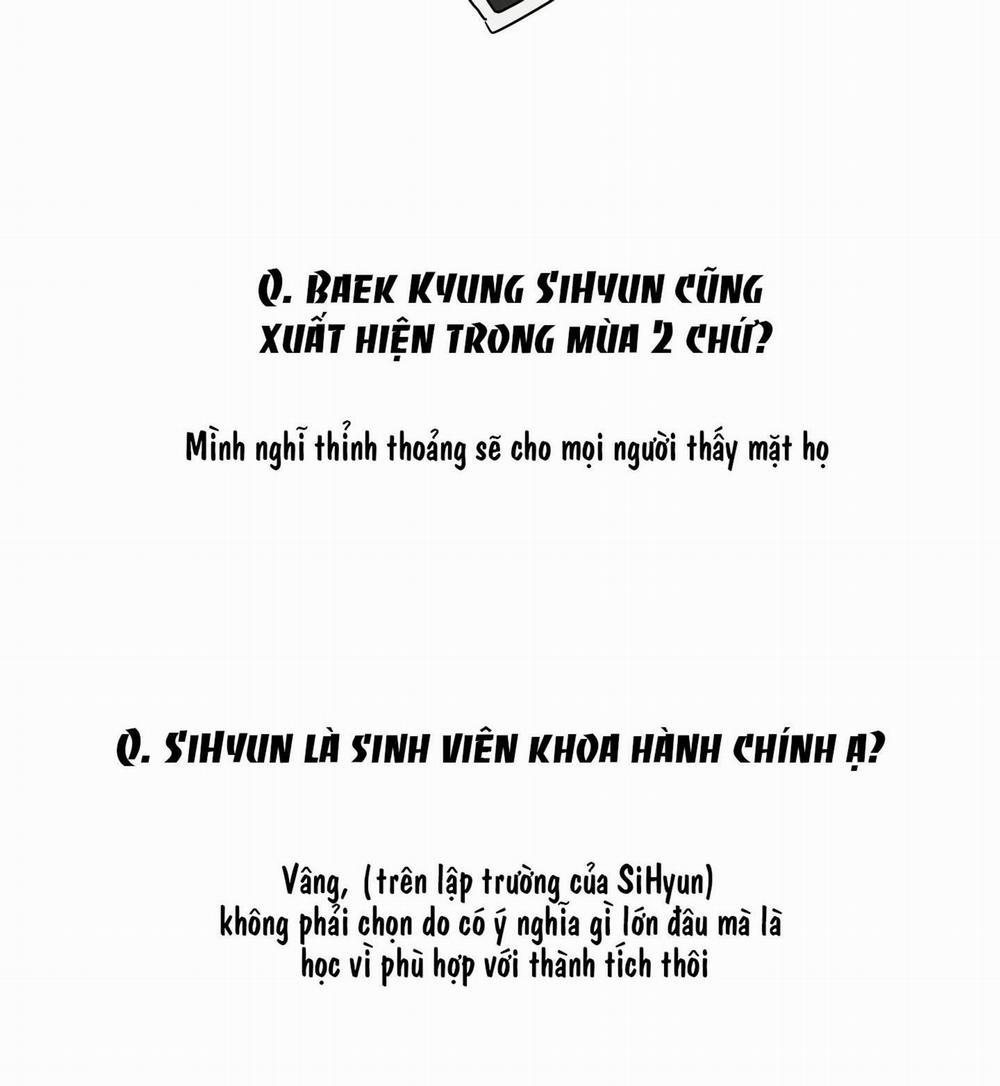 Q. BAEK KYUNG SIHYUN CŨNG XUẤT HIỆN TRONG MÙA 2 CHỨ?

Mình nghĩ thỉnh thoảng sẽ cho mọi người thấy mặt họ

Q. SIHYUN LÀ SINH VIÊN KHOA HÀNH CHÍNH Ạ?

Vâng, (trên lập trường của SiHyun) không phải chọn do có ý nghĩa gì lớn đâu mà là học vì phù hợp với thành tích thôi